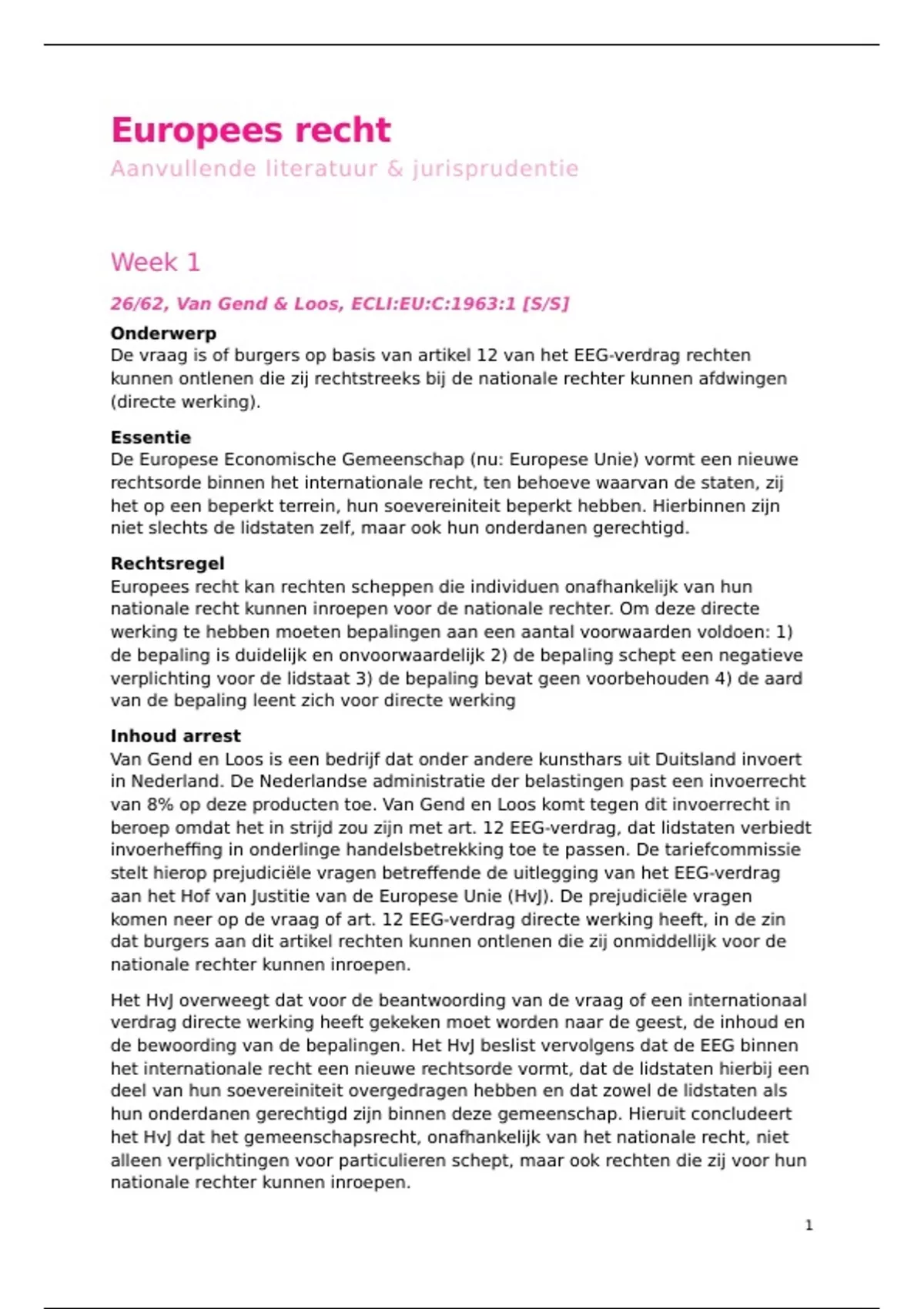 Europees recht
Aanvullende literatuur & jurisprudentie

Week 1

26/62, Van Gend & Loos, ECLI:EU:C:1963:1 [S/S]

Onderwerp
De vraag is of burgers op basis van artikel 12 van het EEG-verdrag rechten kunnen ontlenen die zij rechtstreeks bij de nationale rechter kunnen afdwingen (directe werking).

Essentie
De Europese Economische Gemeenschap (nu: Europese Unie) vormt een nieuwe rechtsorde binnen het internationale recht, ten behoeve waarvan de staten, zij het op een beperkt terrein, hun soevereiniteit beperkt hebben. Hierbinnen zijn niet slechts de lidstaten zelf, maar ook hun onderdanen gerechtigd.

Rechtsregel
Europees recht kan rechten scheppen die individuen onafhankelijk van hun nationale recht kunnen inroepen voor de nationale rechter. Om deze directe werking te hebben moeten bepalingen aan een aantal voorwaarden voldoen: 1) de bepaling is duidelijk en onvoorwaardelijk 2) de bepaling schept een negatieve verplichting voor de lidstaat 3) de bepaling bevat geen voorbehouden 4) de aard van de bepaling leent zich voor directe werking

Inhoud arrest
Van Gend en Loos is een bedrijf dat onder andere kunsthars uit Duitsland invoert in Nederland. De Nederlandse administratie der belastingen past een invoerrecht van 8% op deze producten toe. Van Gend en Loos komt tegen dit invoerrecht in beroep omdat het in strijd zou zijn met art. 12 EEG-verdrag, dat lidstaten verbiedt invoerheffing in onderlinge handelsbetrekking toe te passen. De tariefcommissie stelt hierop prejudiciële vragen betreffende de uitlegging van het EEG-verdrag aan het Hof van Justitie van de Europese Unie (HvJ). De prejudiciële vragen komen neer op de vraag of art. 12 EEG-verdrag directe werking heeft, in de zin dat burgers aan dit artikel rechten kunnen ontlenen die zij onmiddellijk voor de nationale rechter kunnen inroepen.

Het HvJ overweegt dat voor de beantwoording van de vraag of een internationaal verdrag directe werking heeft gekeken moet worden naar de geest, de inhoud en de bewoording van de bepalingen. Het HvJ beslist vervolgens dat de EEG binnen het internationale recht een nieuwe rechtsorde vormt, dat de lidstaten hierbij een deel van hun soevereiniteit overgedragen hebben en dat zowel de lidstaten als hun onderdanen gerechtigd zijn binnen deze gemeenschap. Hieruit concludeert het HvJ dat het gemeenschapsrecht, onafhankelijk van het nationale recht, niet alleen verplichtingen voor particulieren schept, maar ook rechten die zij voor hun nationale rechter kunnen inroepen.

1